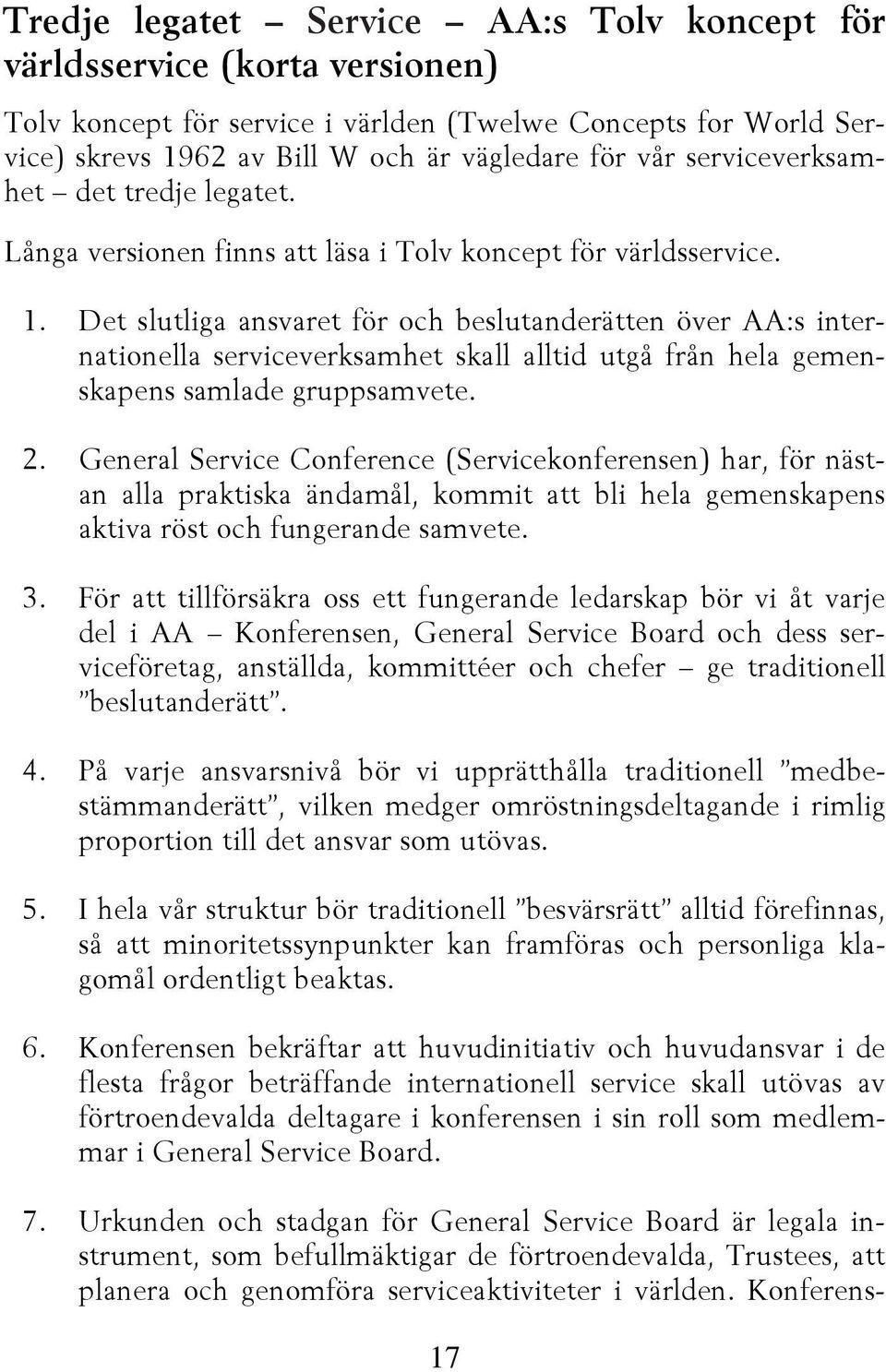 Tredje legatet – Service – AA:s Tolv koncept för världsservice (korta versionen)

Tolv koncept för service i världen (Twelwe Concepts for World Service) skrevs 1962 av Bill W och är vägledare för vår serviceverksamhet – det tredje legatet.

Långa versionen finns att läsa i Tolv koncept för världsservice.

1. Det slutliga ansvaret för och beslutanderätten över AA:s internationella serviceverksamhet skall alltid utgå från hela gemenskapens samlade gruppsamvete.

2. General Service Conference (Servicekonferensen) har, för nästan alla praktiska ändamål, kommit att bli hela gemenskapens aktiva röst och fungerande samvete.

3. För att tillförsäkra oss ett fungerande ledarskap bör vi åt varje del i AA – Konferensen, General Service Board och dess serviceföretag, anställda, kommittéer och chefer – ge traditionell ”beslutanderätt”.

4. På varje ansvarsnivå bör vi upprätthålla traditionell ”medbestämmanderätt”, vilken medger omröstningsdeltagande i rimlig proportion till det ansvar som utövas.

5. I hela vår struktur bör traditionell ”besvärsrätt” alltid förefinnas, så att minoritetssynpunkter kan framföras och personliga klagomål ordentligt beaktas.

6. Konferensen bekräftar att huvudinitiativ och huvudansvar i de flesta frågor beträffande internationell service skall utövas av förtroendevalda deltagare i konferensen i sin roll som medlemmar i General Service Board.

7. Urkunden och stadgan för General Service Board är legala instrument, som befullmäktigar de förtroendevalda, Trustees, att planera och genomföra serviceaktiviteter i världen. Konferens-

17